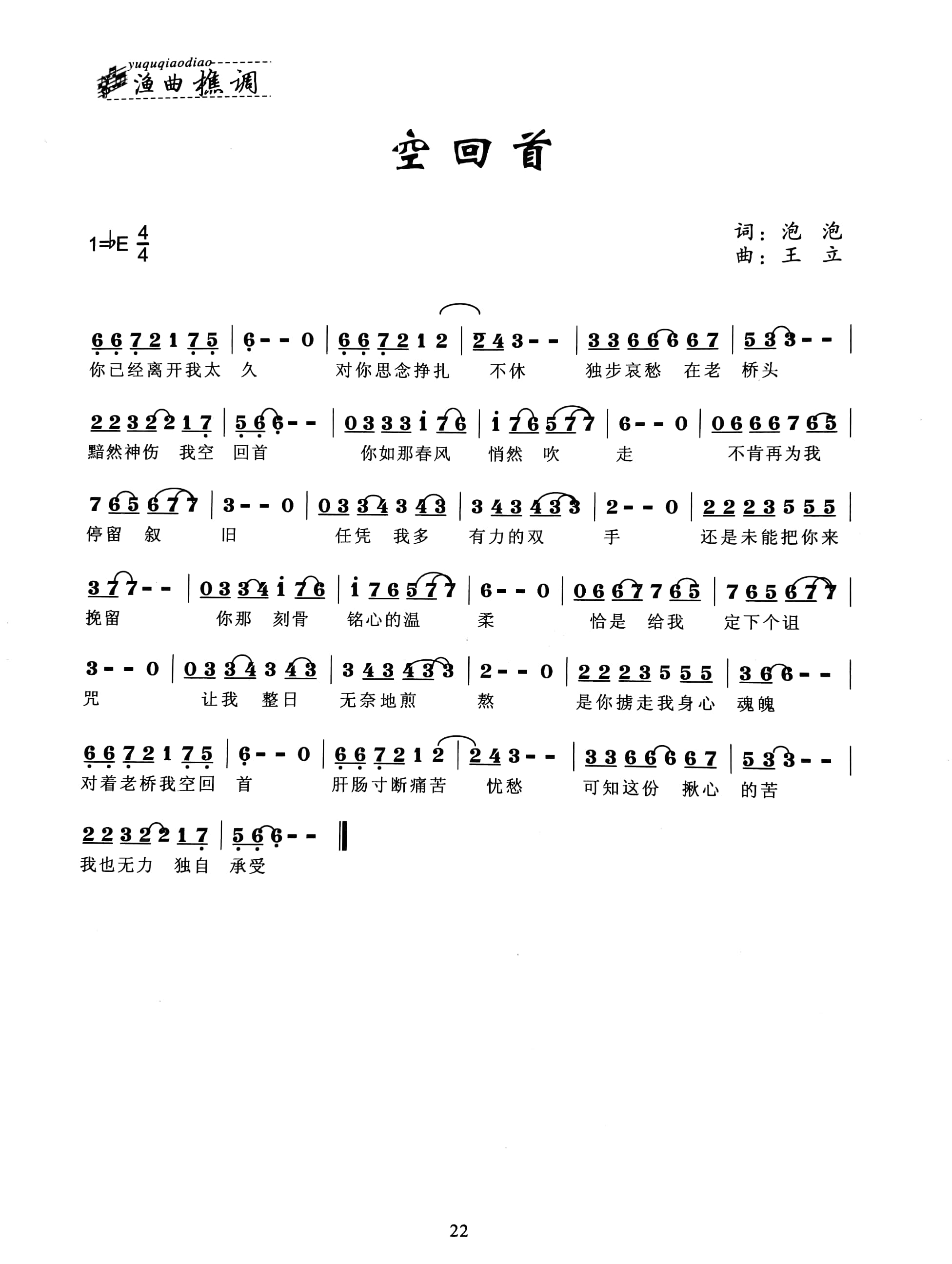 yuquqiaodiao
渔曲樵调

空回首

1=♭E $\frac{4}{4}$

词：泡 泡
曲：王 立

6 6 7 2 1 7 5 | 6 - - 0 | 6 6 7 2 1 2 | 2 4 3 - - | 3 3 6 6 6 6 7 | 5 3 3 - - |
你已经离开我太 久 对你思念挣扎 不休 独步哀愁 在老 桥头

2 2 3 2 2 1 7 | 5 6 6 - - | 0 3 3 3 i 7 6 | i 7 6 5 7 7 | 6 - - 0 | 0 6 6 6 7 6 5 |
黯然神伤 我空 回首 你如那春风 悄然 吹 走 不肯再为我

7 6 5 6 7 7 | 3 - - 0 | 0 3 3 4 3 4 3 | 3 4 3 4 3 3 | 2 - - 0 | 2 2 2 3 5 5 5 |
停留 叙 旧 任凭 我多 有力的双 手 还是未能把你来

3 7 7 - - | 0 3 3 4 i 7 6 | i 7 6 5 7 7 | 6 - - 0 | 0 6 6 7 7 6 5 | 7 6 5 6 7 7 |
挽留 你那 刻骨 铭心的温 柔 恰是 给我 定下个诅

3 - - 0 | 0 3 3 4 3 4 3 | 3 4 3 4 3 3 | 2 - - 0 | 2 2 2 3 5 5 5 | 3 6 6 - - |
咒 让我 整日 无奈地煎 熬 是你掳走我身心 魂魄

6 6 7 2 1 7 5 | 6 - - 0 | 6 6 7 2 1 2 | 2 4 3 - - | 3 3 6 6 6 6 7 | 5 3 3 - - |
对着老桥我空回 首 肝肠寸断痛苦 忧愁 可知这份 揪心 的苦

2 2 3 2 2 1 7 | 5 6 6 - - ‖
我也无力 独自 承受

22